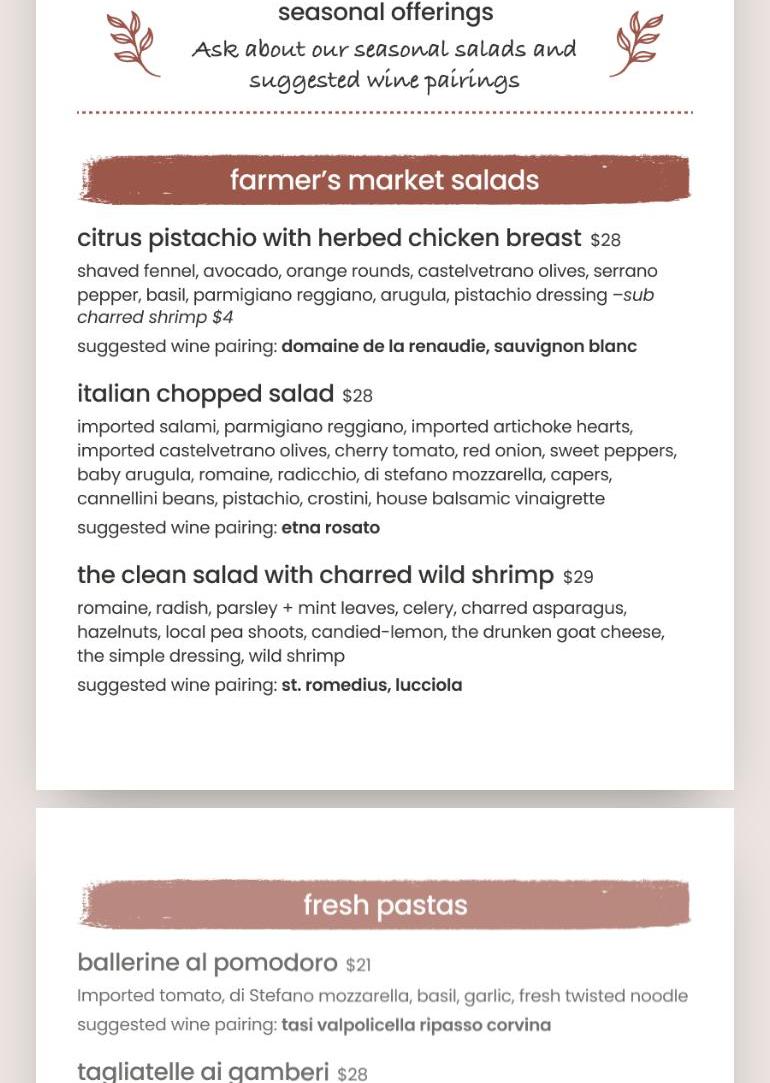 seasonal offerings

Ask about our seasonal salads and suggested wine pairings

farmer's market salads

citrus pistachio with herbed chicken breast $28

shaved fennel, avocado, orange rounds, castelvetrano olives, serrano pepper, basil, parmigiano reggiano, arugula, pistachio dressing –sub charred shrimp $4

suggested wine pairing: domaine de la renaudie, sauvignon blanc

italian chopped salad $28

imported salami, parmigiano reggiano, imported artichoke hearts, imported castelvetrano olives, cherry tomato, red onion, sweet peppers, baby arugula, romaine, radicchio, di stefano mozzarella, capers, cannellini beans, pistachio, crostini, house balsamic vinaigrette

suggested wine pairing: etna rosato

the clean salad with charred wild shrimp $29

romaine, radish, parsley + mint leaves, celery, charred asparagus, hazelnuts, local pea shoots, candied-lemon, the drunken goat cheese, the simple dressing, wild shrimp

suggested wine pairing: st. romedius, lucciola

fresh pastas

ballerine al pomodoro $21

Imported tomato, di Stefano mozzarella, basil, garlic, fresh twisted noodle

suggested wine pairing: tasi valpolicella ripasso corvina

tagliatelle ai gamberi $28